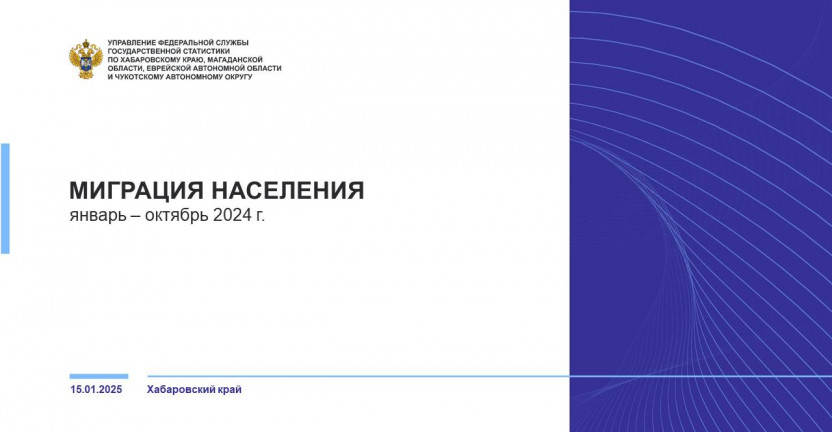 УПРАВЛЕНИЕ ФЕДЕРАЛЬНОЙ СЛУЖБЫ ГОСУДАРСТВЕННОЙ СТАТИСТИКИ ПО ХАБАРОВСКОМУ КРАЮ, МАГАДАНСКОЙ ОБЛАСТИ, ЕВРЕЙСКОЙ АВТОНОМНОЙ ОБЛАСТИ И ЧУКОТСКОМУ АВТОНОМНОМУ ОКРУГУ

МИГРАЦИЯ НАСЕЛЕНИЯ
январь – октябрь 2024 г.

15.01.2025

Хабаровский край